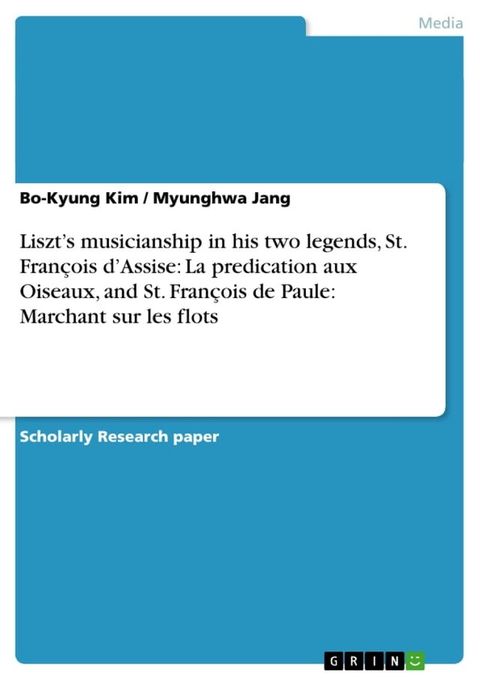 Media

Bo-Kyung Kim / Myunghwa Jang

Liszt's musicianship in his two legends, St. François d'Assise: La predication aux Oiseaux, and St. François de Paule: Marchant sur les flots

Scholarly Research paper

GRIN